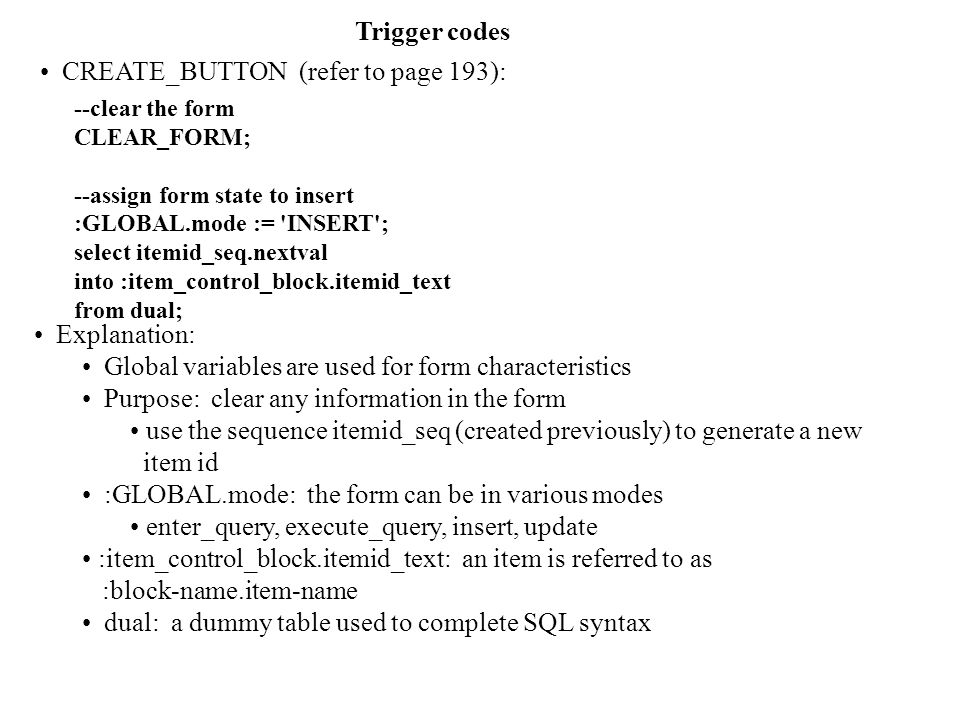 Trigger codes

• CREATE_BUTTON (refer to page 193):

--clear the form
CLEAR_FORM;

--assign form state to insert
:GLOBAL.mode := 'INSERT';
select itemid_seq.nextval
into :item_control_block.itemid_text
from dual;

• Explanation:
• Global variables are used for form characteristics
• Purpose: clear any information in the form
• use the sequence itemid_seq (created previously) to generate a new item id
• :GLOBAL.mode: the form can be in various modes
• enter_query, execute_query, insert, update
• :item_control_block.itemid_text: an item is referred to as :block-name.item-name
• dual: a dummy table used to complete SQL syntax